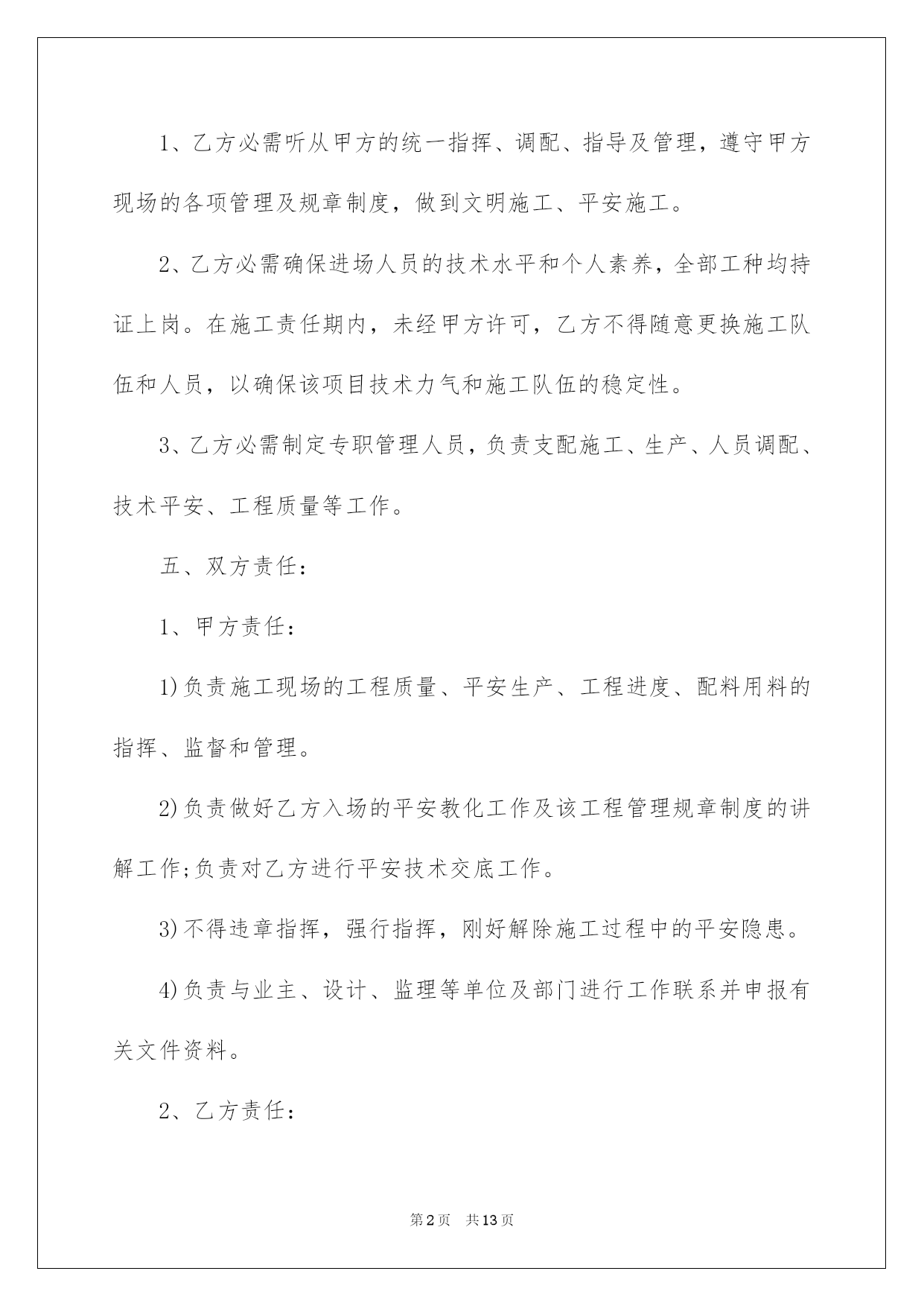 1、乙方必需听从甲方的统一指挥、调配、指导及管理，遵守甲方现场的各项管理及规章制度，做到文明施工、平安施工。

2、乙方必需确保进场人员的技术水平和个人素养，全部工种均持证上岗。在施工责任期内，未经甲方许可，乙方不得随意更换施工队伍和人员，以确保该项目技术力气和施工队伍的稳定性。

3、乙方必需制定专职管理人员，负责支配施工、生产、人员调配、技术平安、工程质量等工作。

五、双方责任：

1、甲方责任：

1)负责施工现场的工程质量、平安生产、工程进度、配料用料的指挥、监督和管理。

2)负责做好乙方入场的平安教化工作及该工程管理规章制度的讲解工作;负责对乙方进行平安技术交底工作。

3)不得违章指挥，强行指挥，刚好解除施工过程中的平安隐患。

4)负责与业主、设计、监理等单位及部门进行工作联系并申报有关文件资料。

2、乙方责任：

第2页 共13页